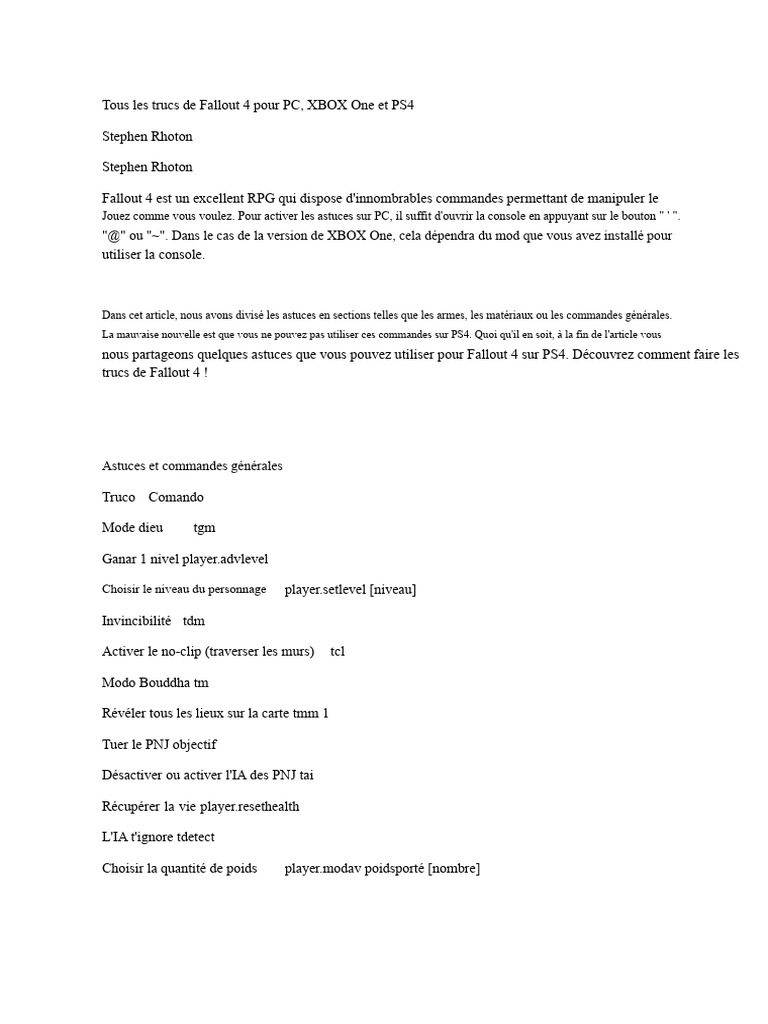 Tous les trucs de Fallout 4 pour PC, XBOX One et PS4

Stephen Rhoton

Stephen Rhoton

Fallout 4 est un excellent RPG qui dispose d'innombrables commandes permettant de manipuler le
Jouez comme vous voulez. Pour activer les astuces sur PC, il suffit d'ouvrir la console en appuyant sur le bouton " ' ".
"@" ou "~". Dans le cas de la version de XBOX One, cela dépendra du mod que vous avez installé pour utiliser la console.

Dans cet article, nous avons divisé les astuces en sections telles que les armes, les matériaux ou les commandes générales.
La mauvaise nouvelle est que vous ne pouvez pas utiliser ces commandes sur PS4. Quoi qu'il en soit, à la fin de l'article vous
nous partageons quelques astuces que vous pouvez utiliser pour Fallout 4 sur PS4. Découvrez comment faire les trucs de Fallout 4 !

Astuces et commandes générales

Truco Comando

Mode dieu tgm

Ganar 1 nivel player.advlevel

Choisir le niveau du personnage player.setlevel [niveau]

Invincibilité tdm

Activer le no-clip (traverser les murs) tcl

Modo Bouddha tm

Révéler tous les lieux sur la carte tmm 1

Tuer le PNJ objectif

Désactiver ou activer l'IA des PNJ tai

Récupérer la vie player.resethealth

L'IA t'ignore tdetect

Choisir la quantité de poids player.modav poidsporté [nombre]